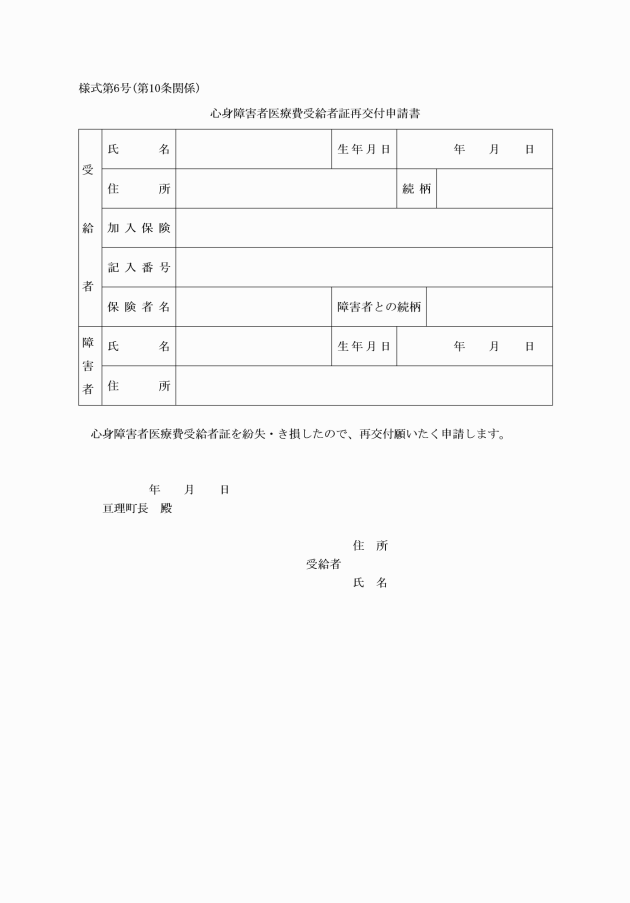 様式第6号(第10条関係)

心身障害者医療費受給者証再交付申請書

| 受給者 | 氏　名 | | 生年月日 | 年　月　日 |
|---|---|---|---|---|
| | 住　所 | | 続柄 | |
| | 加入保険 | | | |
| | 記入番号 | | | |
| | 保険者名 | | 障害者との続柄 | |
| 障害者 | 氏　名 | | 生年月日 | 年　月　日 |
| | 住　所 | | | |

心身障害者医療費受給者証を紛失・き損したので、再交付願いたく申請します。

年　月　日

亘理町長　殿

住　所
受給者
氏　名